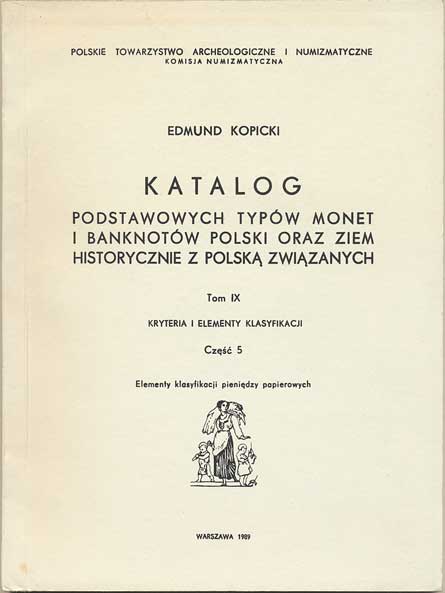 POLSKIE TOWARZYSTWO ARCHEOLOGICZNE I NUMIZMATYCZNE
KOMISJA NUMIZMATYCZNA

EDMUND KOPICKI

KATALOG
PODSTAWOWYCH TYPÓW MONET I BANKNOTÓW POLSKI ORAZ ZIEM HISTORYCZNIE Z POLSKĄ ZWIĄZANYCH

Tom IX

KRYTERIA I ELEMENTY KLASYFIKACJI

Część 5

Elementy klasyfikacji pieniędzy papierowych

WARSZAWA 1989